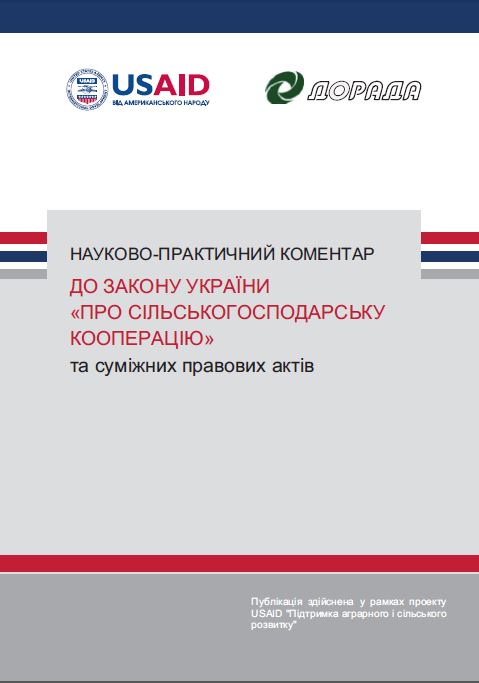 USAID
ВІД АМЕРИКАНСЬКОГО НАРОДУ

ДОРАДА

НАУКОВО-ПРАКТИЧНИЙ КОМЕНТАР
ДО ЗАКОНУ УКРАЇНИ «ПРО СІЛЬСЬКОГОСПОДАРСЬКУ КООПЕРАЦІЮ»
та суміжних правових актів

Публікація здійснена у рамках проекту USAID "Підтримка аграрного і сільського розвитку"